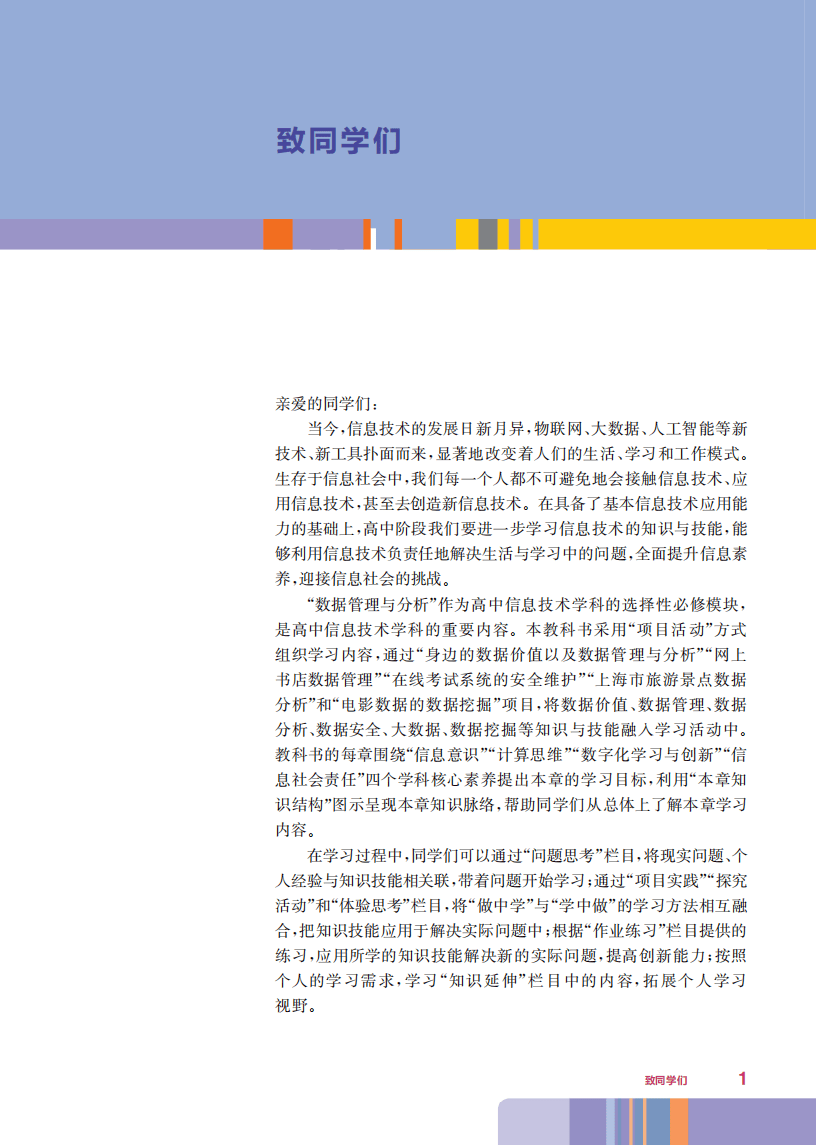 致同学们

亲爱的同学们：

当今，信息技术的发展日新月异，物联网、大数据、人工智能等新技术、新工具扑面而来，显著地改变着人们的生活、学习和工作模式。生存于信息社会中，我们每一个人都不可避免地会接触信息技术、应用信息技术，甚至去创造新信息技术。在具备了基本信息技术应用能力的基础上，高中阶段我们要进一步学习信息技术的知识与技能，能够利用信息技术负责任地解决生活与学习中的问题，全面提升信息素养，迎接信息社会的挑战。

“数据管理与分析”作为高中信息技术学科的选择性必修模块，是高中信息技术学科的重要内容。本教科书采用“项目活动”方式组织学习内容，通过“身边的数据价值以及数据管理与分析”“网上书店数据管理”“在线考试系统的安全维护”“上海市旅游景点数据分析”和“电影数据的数据挖掘”项目，将数据价值、数据管理、数据分析、数据安全、大数据、数据挖掘等知识与技能融入学习活动中。教科书的每章围绕“信息意识”“计算思维”“数字化学习与创新”“信息社会责任”四个学科核心素养提出本章的学习目标，利用“本章知识结构”图示呈现本章知识脉络，帮助同学们从总体上了解本章学习内容。

在学习过程中，同学们可以通过“问题思考”栏目，将现实问题、个人经验与知识技能相关联，带着问题开始学习；通过“项目实践”“探究活动”和“体验思考”栏目，将“做中学”与“学中做”的学习方法相互融合，把知识技能应用于解决实际问题中；根据“作业练习”栏目提供的练习，应用所学的知识技能解决新的实际问题，提高创新能力；按照个人的学习需求，学习“知识延伸”栏目中的内容，拓展个人学习视野。

致同学们 1